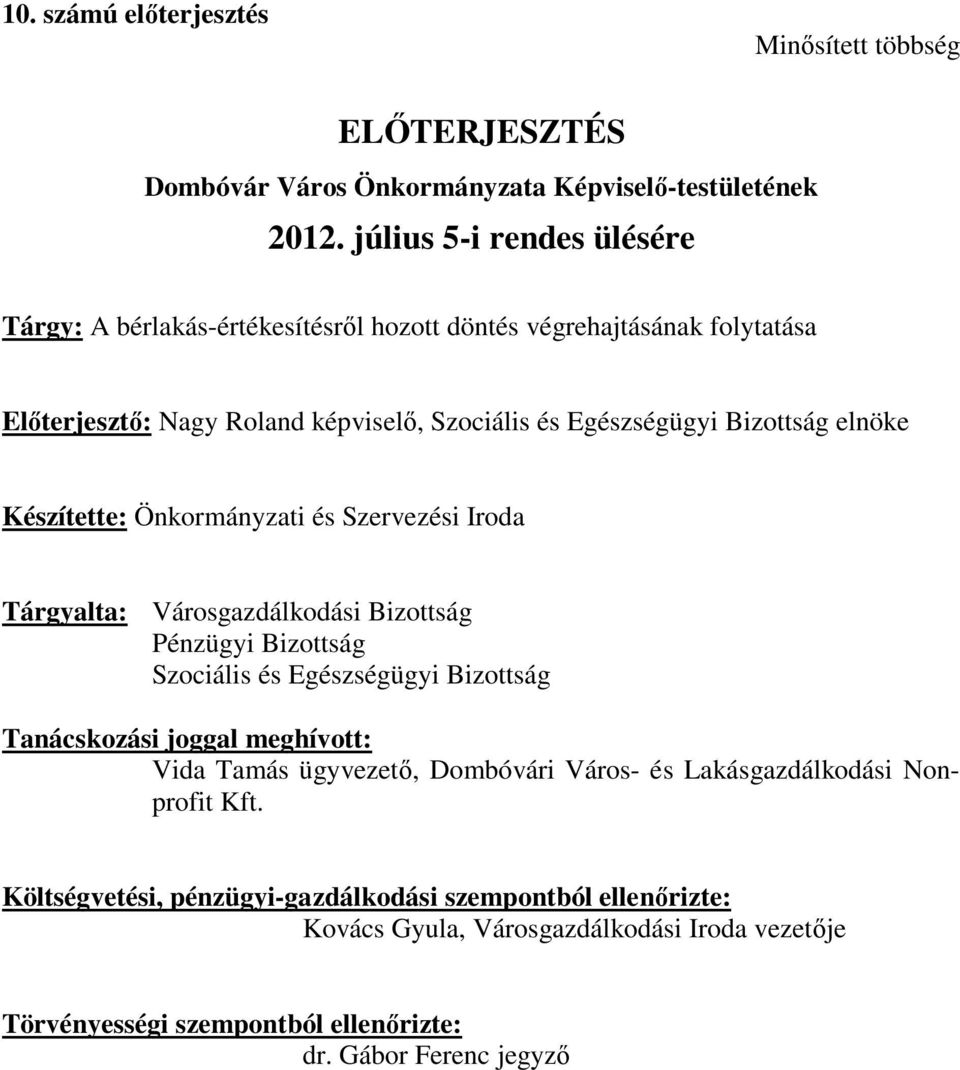 10. számú előterjesztés

Minősített többség

ELŐTERJESZTÉS

Dombóvár Város Önkormányzata Képviselő-testületének

2012. július 5-i rendes ülésére

Tárgy: A bérlakás-értékesítésről hozott döntés végrehajtásának folytatása

Előterjesztő: Nagy Roland képviselő, Szociális és Egészségügyi Bizottság elnöke

Készítette: Önkormányzati és Szervezési Iroda

Tárgyalta: Városgazdálkodási Bizottság
Pénzügyi Bizottság
Szociális és Egészségügyi Bizottság

Tanácskozási joggal meghívott:
Vida Tamás ügyvezető, Dombóvári Város- és Lakásgazdálkodási Nonprofit Kft.

Költségvetési, pénzügyi-gazdálkodási szempontból ellenőrizte:
Kovács Gyula, Városgazdálkodási Iroda vezetője

Törvényességi szempontból ellenőrizte:
dr. Gábor Ferenc jegyző